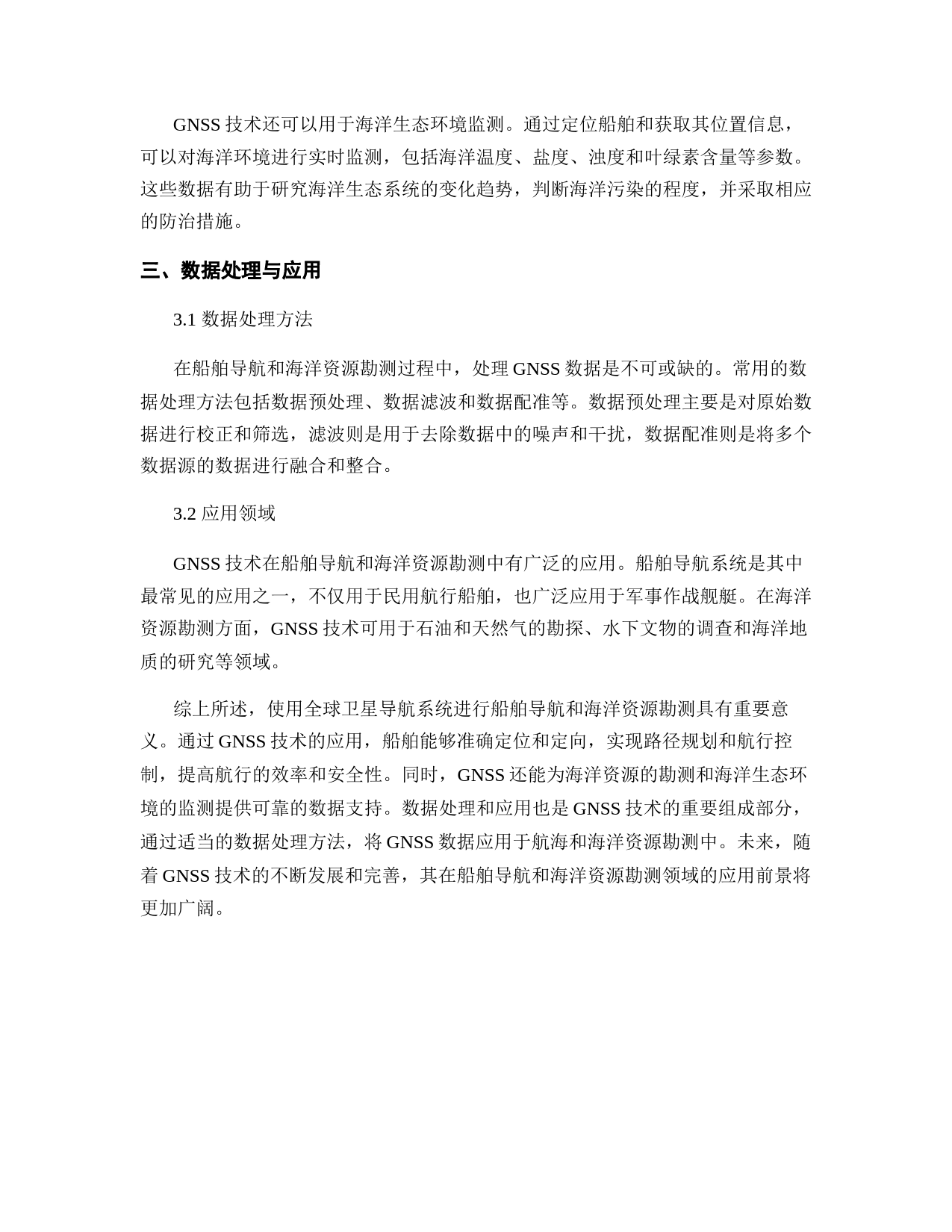 GNSS 技术还可以用于海洋生态环境监测。通过定位船舶和获取其位置信息，可以对海洋环境进行实时监测，包括海洋温度、盐度、浊度和叶绿素含量等参数。这些数据有助于研究海洋生态系统的变化趋势，判断海洋污染的程度，并采取相应的防治措施。

三、数据处理与应用

3.1 数据处理方法

在船舶导航和海洋资源勘测过程中，处理 GNSS 数据是不可或缺的。常用的数据处理方法包括数据预处理、数据滤波和数据配准等。数据预处理主要是对原始数据进行校正和筛选，滤波则是用于去除数据中的噪声和干扰，数据配准则是将多个数据源的数据进行融合和整合。

3.2 应用领域

GNSS 技术在船舶导航和海洋资源勘测中有广泛的应用。船舶导航系统是其中最常见的应用之一，不仅用于民用航行船舶，也广泛应用于军事作战舰艇。在海洋资源勘测方面，GNSS 技术可用于石油和天然气的勘探、水下文物的调查和海洋地质的研究等领域。

综上所述，使用全球卫星导航系统进行船舶导航和海洋资源勘测具有重要意义。通过 GNSS 技术的应用，船舶能够准确定位和定向，实现路径规划和航行控制，提高航行的效率和安全性。同时，GNSS 还能为海洋资源的勘测和海洋生态环境的监测提供可靠的数据支持。数据处理和应用也是 GNSS 技术的重要组成部分，通过适当的数据处理方法，将 GNSS 数据应用于航海和海洋资源勘测中。未来，随着 GNSS 技术的不断发展和完善，其在船舶导航和海洋资源勘测领域的应用前景将更加广阔。